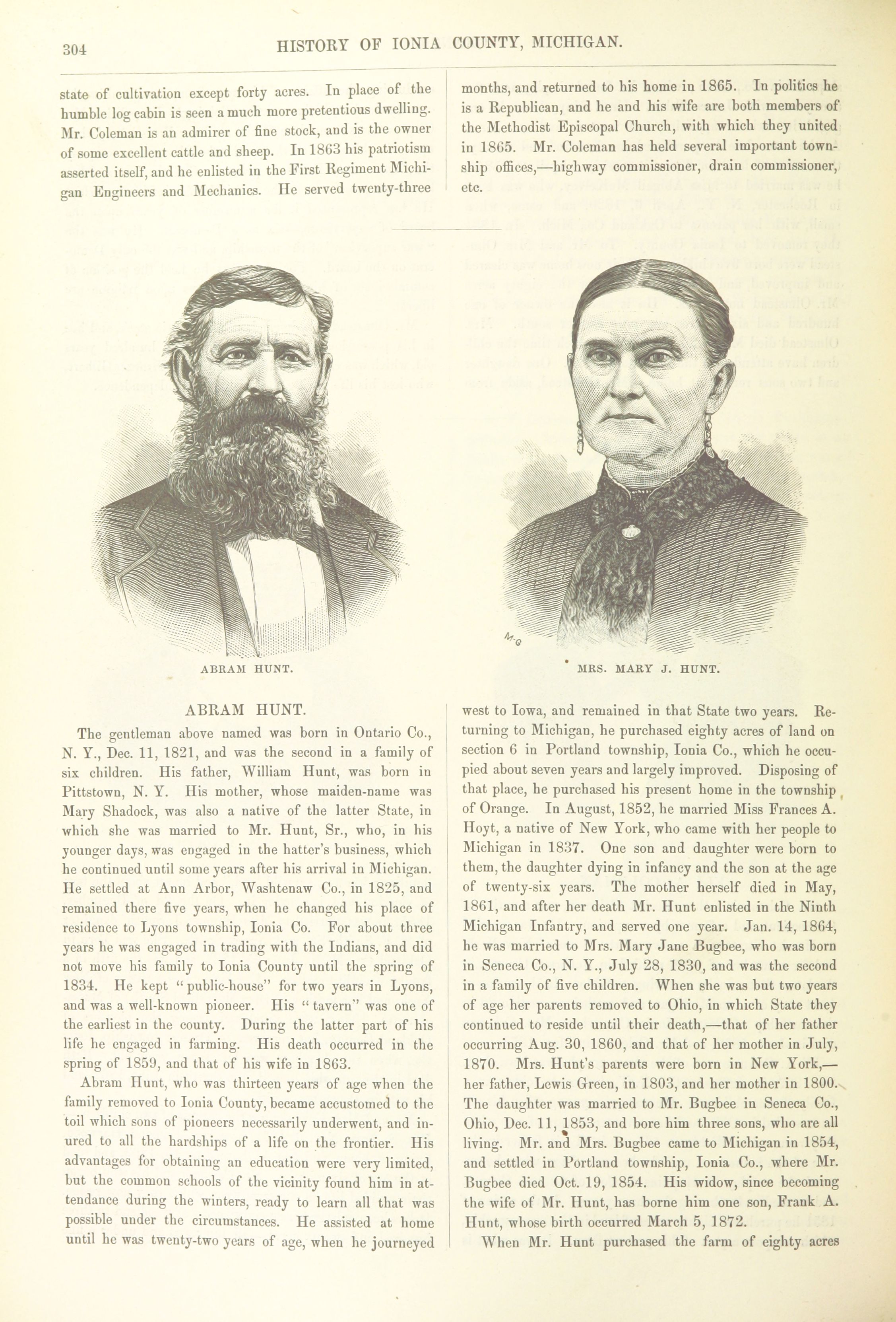 304 HISTORY OF IONIA COUNTY, MICHIGAN.

state of cultivation except forty acres. In place of the humble log cabin is seen a much more pretentious dwelling. Mr. Coleman is an admirer of fine stock, and is the owner of some excellent cattle and sheep. In 1863 his patriotism asserted itself, and he enlisted in the First Regiment Michigan Engineers and Mechanics. He served twenty-three

months, and returned to his home in 1865. In politics he is a Republican, and he and his wife are both members of the Methodist Episcopal Church, with which they united in 1865. Mr. Coleman has held several important township offices,—highway commissioner, drain commissioner, etc.

ABRAM HUNT.

MRS. MARY J. HUNT.

ABRAM HUNT.

The gentleman above named was born in Ontario Co., N. Y., Dec. 11, 1821, and was the second in a family of six children. His father, William Hunt, was born in Pittstown, N. Y. His mother, whose maiden-name was Mary Shadock, was also a native of the latter State, in which she was married to Mr. Hunt, Sr., who, in his younger days, was engaged in the hatter's business, which he continued until some years after his arrival in Michigan. He settled at Ann Arbor, Washtenaw Co., in 1825, and remained there five years, when he changed his place of residence to Lyons township, Ionia Co. For about three years he was engaged in trading with the Indians, and did not move his family to Ionia County until the spring of 1834. He kept "public-house" for two years in Lyons, and was a well-known pioneer. His "tavern" was one of the earliest in the county. During the latter part of his life he engaged in farming. His death occurred in the spring of 1859, and that of his wife in 1863.

Abram Hunt, who was thirteen years of age when the family removed to Ionia County, became accustomed to the toil which sons of pioneers necessarily underwent, and inured to all the hardships of a life on the frontier. His advantages for obtaining an education were very limited, but the common schools of the vicinity found him in attendance during the winters, ready to learn all that was possible under the circumstances. He assisted at home until he was twenty-two years of age, when he journeyed

west to Iowa, and remained in that State two years. Returning to Michigan, he purchased eighty acres of land on section 6 in Portland township, Ionia Co., which he occupied about seven years and largely improved. Disposing of that place, he purchased his present home in the township of Orange. In August, 1852, he married Miss Frances A. Hoyt, a native of New York, who came with her people to Michigan in 1837. One son and daughter were born to them, the daughter dying in infancy and the son at the age of twenty-six years. The mother herself died in May, 1861, and after her death Mr. Hunt enlisted in the Ninth Michigan Infantry, and served one year. Jan. 14, 1864, he was married to Mrs. Mary Jane Bugbee, who was born in Seneca Co., N. Y., July 28, 1830, and was the second in a family of five children. When she was but two years of age her parents removed to Ohio, in which State they continued to reside until their death,—that of her father occurring Aug. 30, 1860, and that of her mother in July, 1870. Mrs. Hunt's parents were born in New York,—her father, Lewis Green, in 1803, and her mother in 1800. The daughter was married to Mr. Bugbee in Seneca Co., Ohio, Dec. 11, 1853, and bore him three sons, who are all living. Mr. and Mrs. Bugbee came to Michigan in 1854, and settled in Portland township, Ionia Co., where Mr. Bugbee died Oct. 19, 1854. His widow, since becoming the wife of Mr. Hunt, has borne him one son, Frank A. Hunt, whose birth occurred March 5, 1872.

When Mr. Hunt purchased the farm of eighty acres